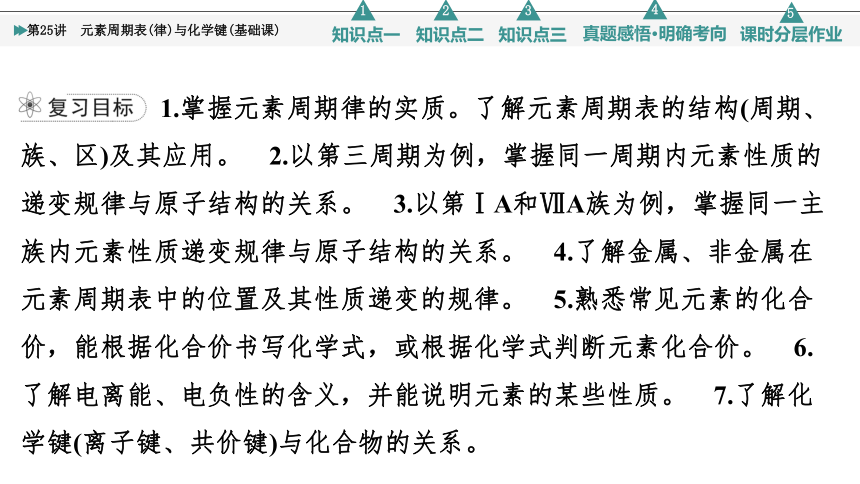 第25讲　元素周期表(律)与化学键(基础课)

1 知识点一　2 知识点二　3 知识点三　4 真题感悟·明确考向　5 课时分层作业

复习目标　1.掌握元素周期律的实质。了解元素周期表的结构(周期、族、区)及其应用。　2.以第三周期为例，掌握同一周期内元素性质的递变规律与原子结构的关系。　3.以第ⅠA和ⅦA族为例，掌握同一主族内元素性质递变规律与原子结构的关系。　4.了解金属、非金属在元素周期表中的位置及其性质递变的规律。　5.熟悉常见元素的化合价，能根据化合价书写化学式，或根据化学式判断元素化合价。　6.了解电离能、电负性的含义，并能说明元素的某些性质。　7.了解化学键(离子键、共价键)与化合物的关系。